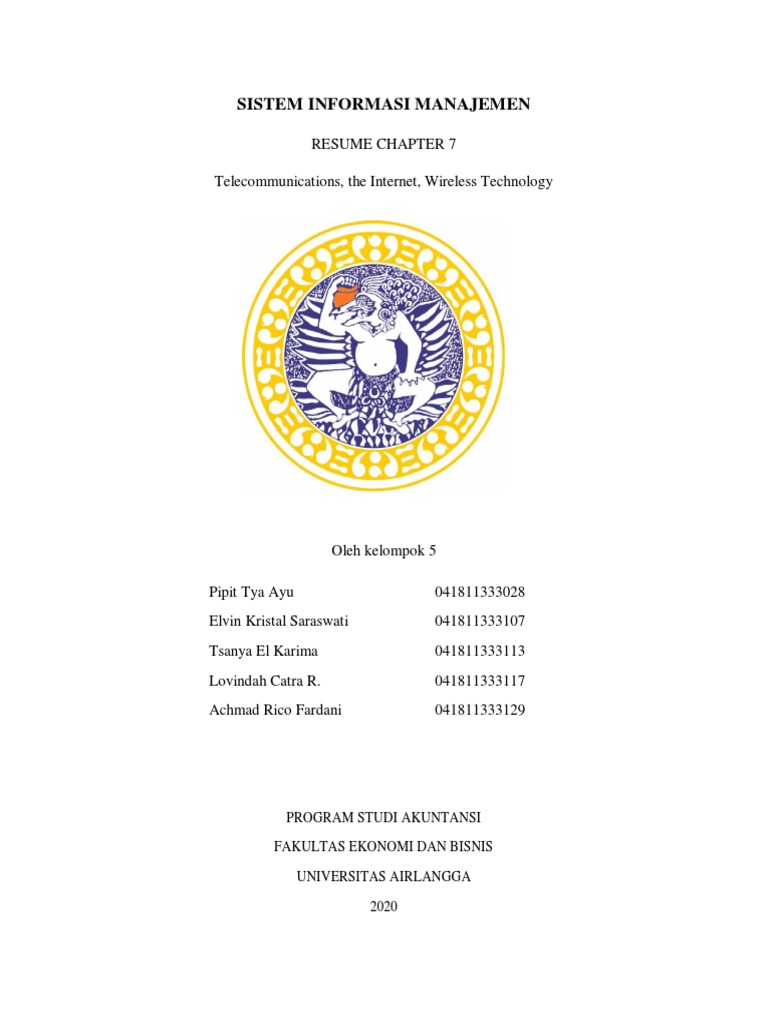 SISTEM INFORMASI MANAJEMEN

RESUME CHAPTER 7

Telecommunications, the Internet, Wireless Technology

Oleh kelompok 5

| | |
|---|---|
| Pipit Tya Ayu | 041811333028 |
| Elvin Kristal Saraswati | 041811333107 |
| Tsanya El Karima | 041811333113 |
| Lovindah Catra R. | 041811333117 |
| Achmad Rico Fardani | 041811333129 |

PROGRAM STUDI AKUNTANSI

FAKULTAS EKONOMI DAN BISNIS

UNIVERSITAS AIRLANGGA

2020